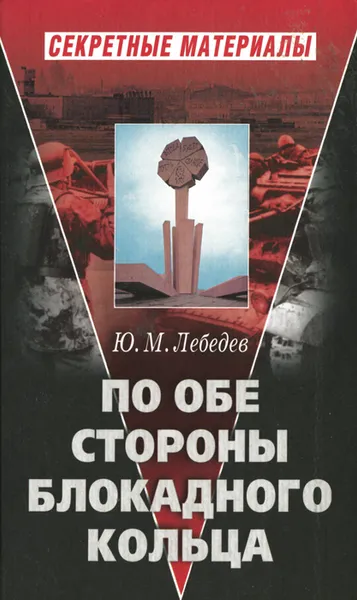 СЕКРЕТНЫЕ МАТЕРИАЛЫ

Ю. М. Лебедев

ПО ОБЕ СТОРОНЫ БЛОКАДНОГО КОЛЬЦА